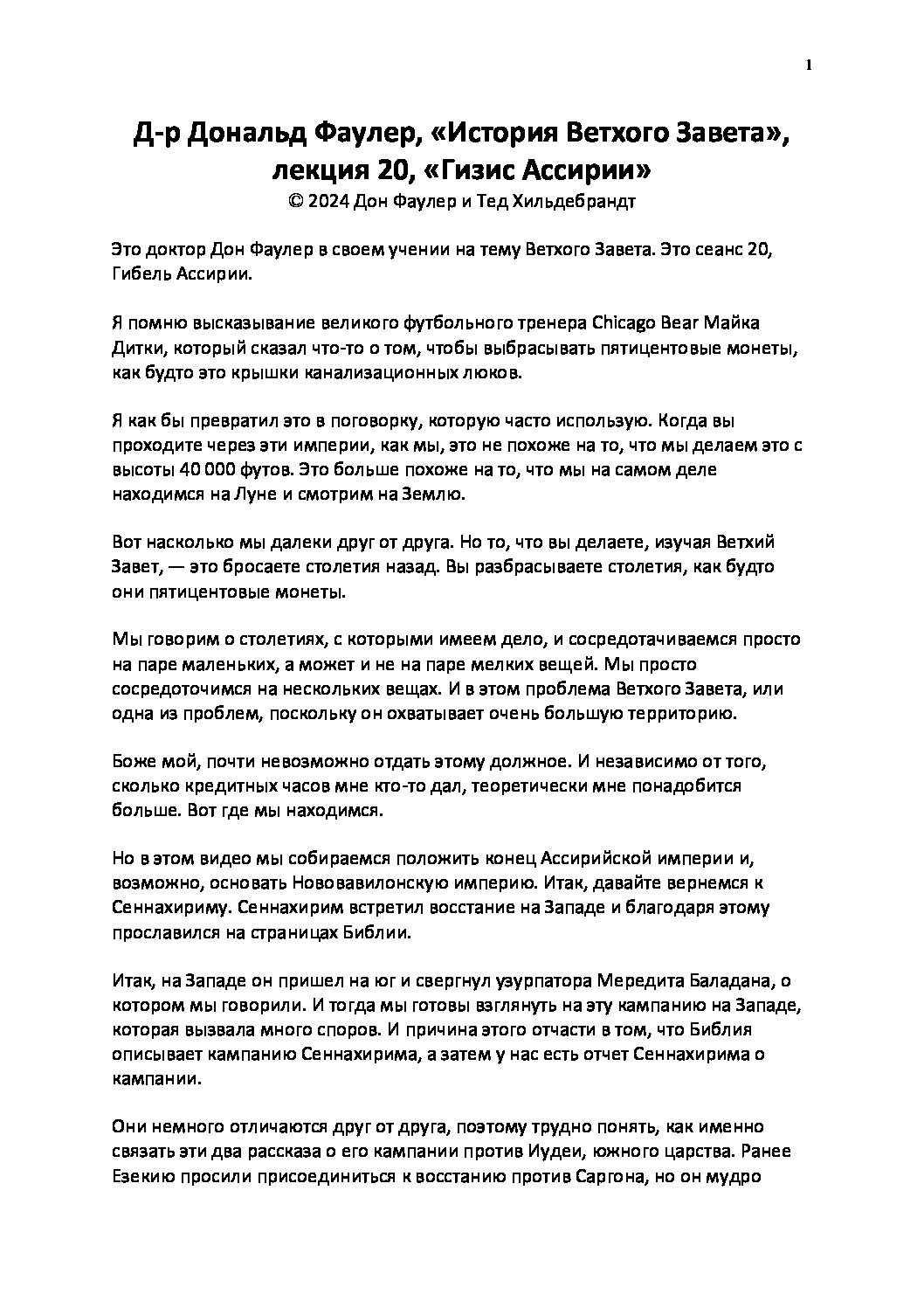 1

Д-р Дональд Фаулер, «История Ветхого Завета», лекция 20, «Гизис Ассирии»
© 2024 Дон Фаулер и Тед Хильдебрандт

Это доктор Дон Фаулер в своем учении на тему Ветхого Завета. Это сеанс 20, Гибель Ассирии.

Я помню высказывание великого футбольного тренера Chicago Bear Майка Дитки, который сказал что-то о том, чтобы выбрасывать пятицентовые монеты, как будто это крышки канализационных люков.

Я как бы превратил это в поговорку, которую часто использую. Когда вы проходите через эти империи, как мы, это не похоже на то, что мы делаем это с высоты 40 000 футов. Это больше похоже на то, что мы на самом деле находимся на Луне и смотрим на Землю.

Вот насколько мы далеки друг от друга. Но то, что вы делаете, изучая Ветхий Завет, — это бросаете столетия назад. Вы разбрасываете столетия, как будто они пятицентовые монеты.

Мы говорим о столетиях, с которыми имеем дело, и сосредотачиваемся просто на паре маленьких, а может и не на паре мелких вещей. Мы просто сосредоточимся на нескольких вещах. И в этом проблема Ветхого Завета, или одна из проблем, поскольку он охватывает очень большую территорию.

Боже мой, почти невозможно отдать этому должное. И независимо от того, сколько кредитных часов мне кто-то дал, теоретически мне понадобится больше. Вот где мы находимся.

Но в этом видео мы собираемся положить конец Ассирийской империи и, возможно, основать Нововавилонскую империю. Итак, давайте вернемся к Сеннахириму. Сеннахирим встретил восстание на Западе и благодаря этому прославился на страницах Библии.

Итак, на Западе он пришел на юг и свергнул узурпатора Мередита Баладана, о котором мы говорили. И тогда мы готовы взглянуть на эту кампанию на Западе, которая вызвала много споров. И причина этого отчасти в том, что Библия описывает кампанию Сеннахирима, а затем у нас есть отчет Сеннахирима о кампании.

Они немного отличаются друг от друга, поэтому трудно понять, как именно связать эти два рассказа о его кампании против Иудеи, южного царства. Ранее Езекию просили присоединиться к восстанию против Саргона, но он мудро